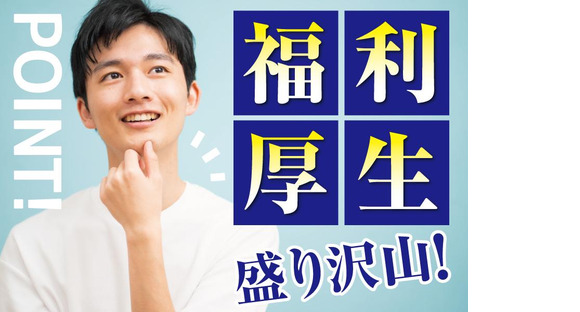 POINT!

福利厚生

盛り沢山!